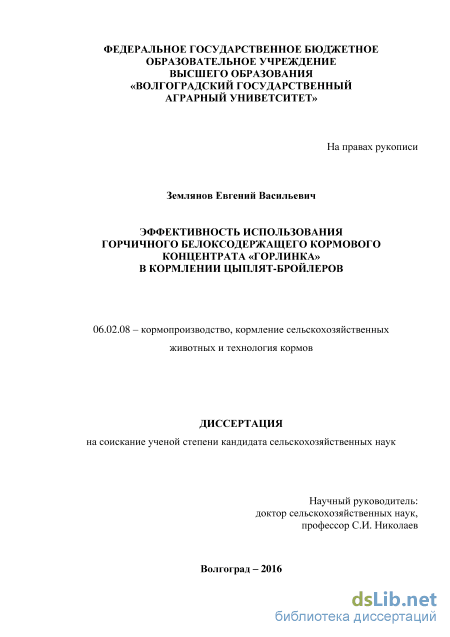 ФЕДЕРАЛЬНОЕ ГОСУДАРСТВЕННОЕ БЮДЖЕТНОЕ ОБРАЗОВАТЕЛЬНОЕ УЧРЕЖДЕНИЕ ВЫСШЕГО ОБРАЗОВАНИЯ «ВОЛГОГРАДСКИЙ ГОСУДАРСТВЕННЫЙ АГРАРНЫЙ УНИВЕТСИТЕТ»

На правах рукописи

Землянов Евгений Васильевич

ЭФФЕКТИВНОСТЬ ИСПОЛЬЗОВАНИЯ ГОРЧИЧНОГО БЕЛОКСОДЕРЖАЩЕГО КОРМОВОГО КОНЦЕНТРАТА «ГОРЛИНКА» В КОРМЛЕНИИ ЦЫПЛЯТ-БРОЙЛЕРОВ

06.02.08 – кормопроизводство, кормление сельскохозяйственных животных и технология кормов

ДИССЕРТАЦИЯ

на соискание ученой степени кандидата сельскохозяйственных наук

Научный руководитель:
доктор сельскохозяйственных наук,
профессор С.И. Николаев

Волгоград – 2016

dsLib.net
библиотека диссертаций